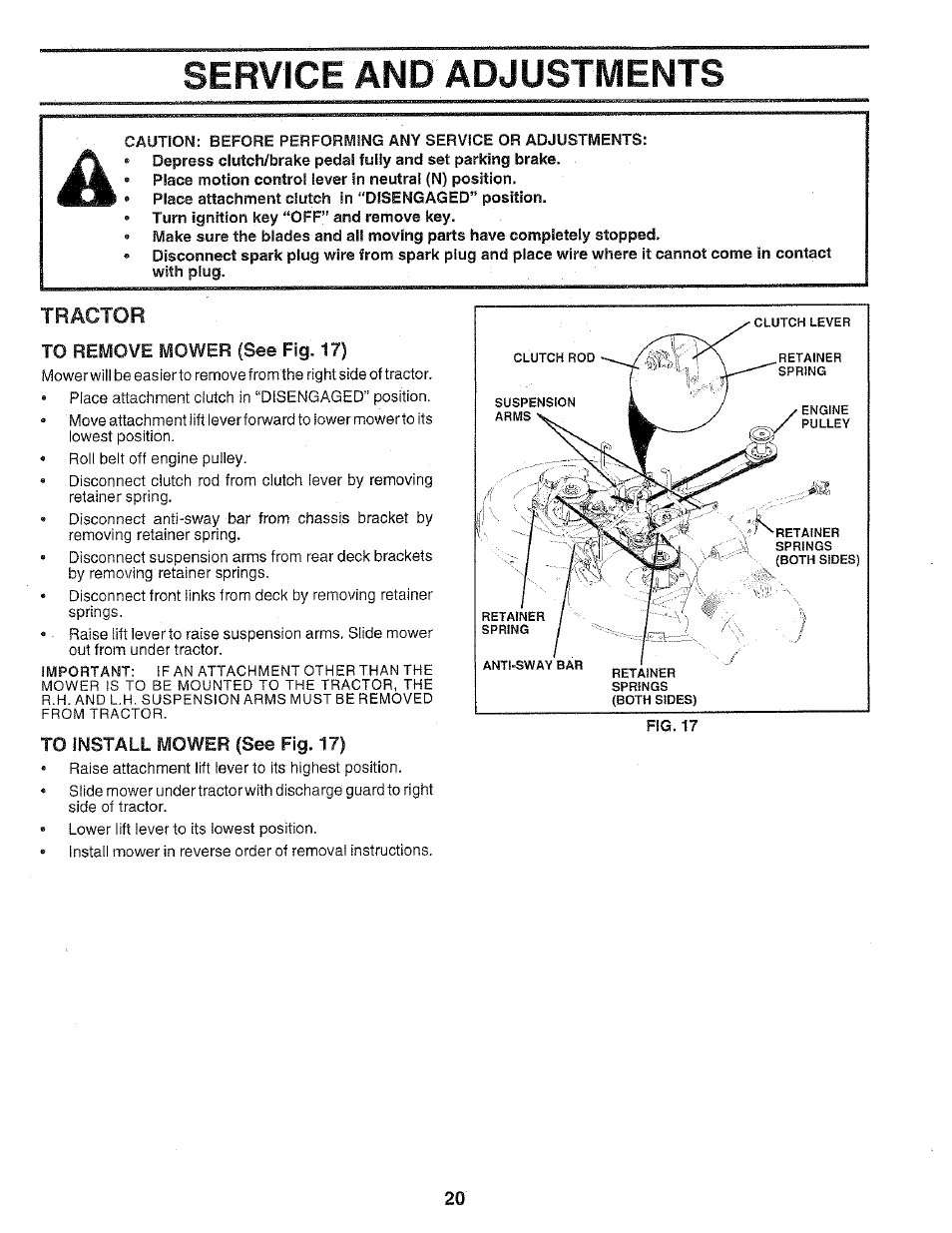 SERVICE AND ADJUSTMENTS

CAUTION: BEFORE PERFORMING ANY SERVICE OR ADJUSTMENTS:
• Depress clutch/brake pedal fully and set parking brake.
• Place motion control lever in neutral (N) position.
• Place attachment clutch in "DISENGAGED" position.
• Turn ignition key "OFF" and remove key.
• Make sure the blades and all moving parts have completely stopped.
• Disconnect spark plug wire from spark plug and place wire where it cannot come in contact with plug.

TRACTOR

TO REMOVE MOWER (See Fig. 17)
Mower will be easier to remove from the right side of tractor.
• Place attachment clutch in "DISENGAGED" position.
• Move attachment lift lever forward to lower mower to its lowest position.
• Roll belt off engine pulley.
• Disconnect clutch rod from clutch lever by removing retainer spring.
• Disconnect anti-sway bar from chassis bracket by removing retainer spring.
• Disconnect suspension arms from rear deck brackets by removing retainer springs.
• Disconnect front links from deck by removing retainer springs.
• Raise lift lever to raise suspension arms. Slide mower out from under tractor.
IMPORTANT: IF AN ATTACHMENT OTHER THAN THE MOWER IS TO BE MOUNTED TO THE TRACTOR, THE R.H. AND L.H. SUSPENSION ARMS MUST BE REMOVED FROM TRACTOR.

TO INSTALL MOWER (See Fig. 17)
• Raise attachment lift lever to its highest position.
• Slide mower under tractor with discharge guard to right side of tractor.
• Lower lift lever to its lowest position.
• Install mower in reverse order of removal instructions.

CLUTCH LEVER
CLUTCH ROD
RETAINER SPRING
SUSPENSION ARMS
ENGINE PULLEY
RETAINER SPRINGS (BOTH SIDES)
RETAINER SPRING
ANTI-SWAY BAR
RETAINER SPRINGS (BOTH SIDES)
FIG. 17

20